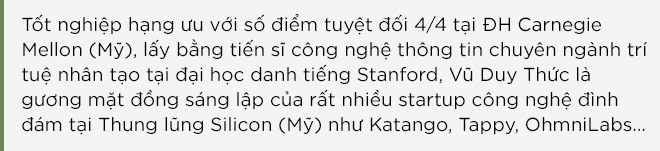 Tốt nghiệp hạng ưu với số điểm tuyệt đối 4/4 tại ĐH Carnegie Mellon (Mỹ), lấy bằng tiến sĩ công nghệ thông tin chuyên ngành trí tuệ nhân tạo tại đại học danh tiếng Stanford, Vũ Duy Thức là gương mặt đồng sáng lập của rất nhiều startup công nghệ đình đám tại Thung lũng Silicon (Mỹ) như Katango, Tappy, OhmniLabs...